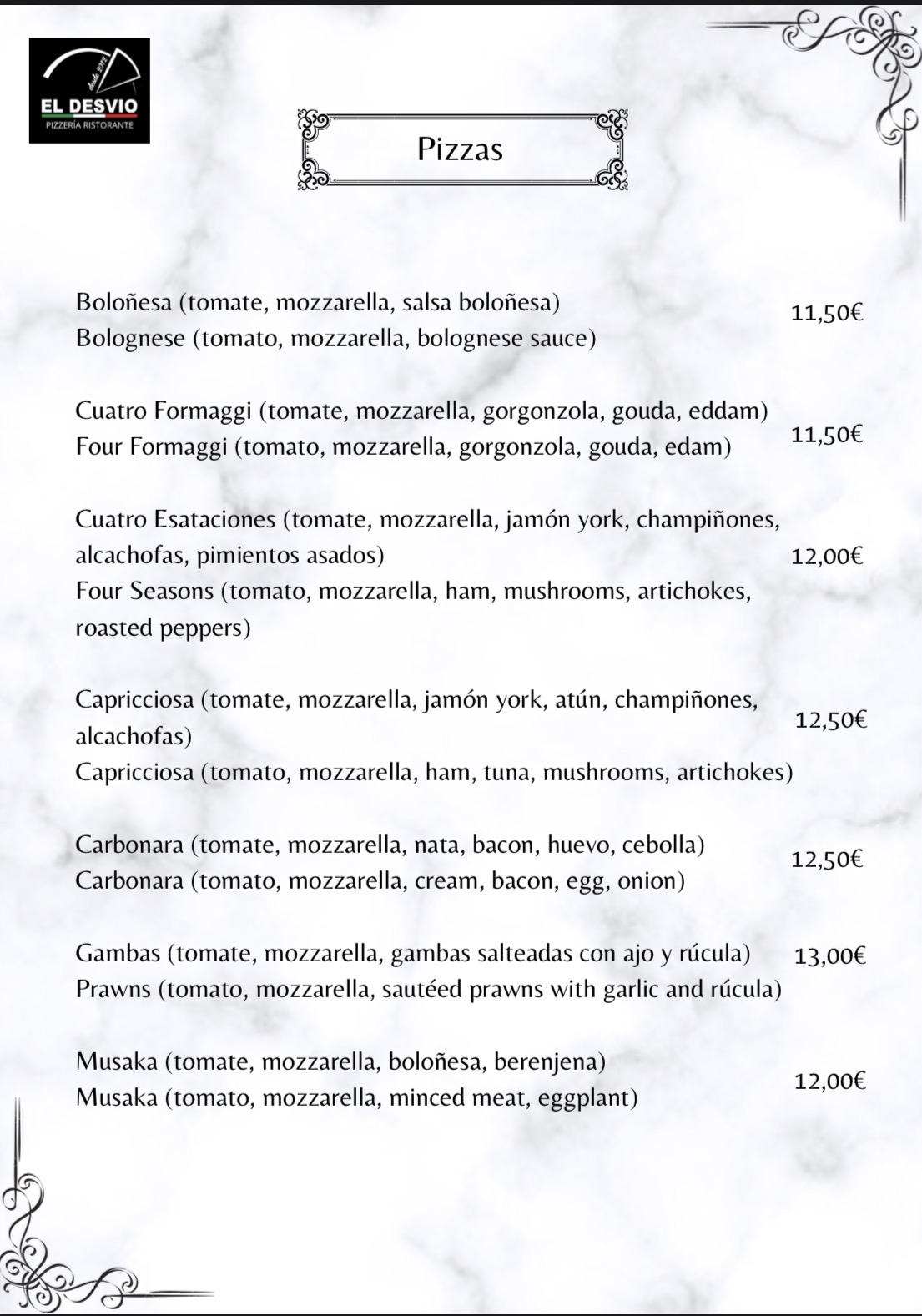 EL DESVIO
PIZZERÍA RISTORANTE

Pizzas

Boloñesa (tomate, mozzarella, salsa boloñesa)
Bolognese (tomato, mozzarella, bolognese sauce)
11,50€

Cuatro Formaggi (tomate, mozzarella, gorgonzola, gouda, eddam)
Four Formaggi (tomato, mozzarella, gorgonzola, gouda, edam)
11,50€

Cuatro Esataciones (tomate, mozzarella, jamón york, champiñones, alcachofas, pimientos asados)
Four Seasons (tomato, mozzarella, ham, mushrooms, artichokes, roasted peppers)
12,00€

Capricciosa (tomate, mozzarella, jamón york, atún, champiñones, alcachofas)
Capricciosa (tomato, mozzarella, ham, tuna, mushrooms, artichokes)
12,50€

Carbonara (tomate, mozzarella, nata, bacon, huevo, cebolla)
Carbonara (tomato, mozzarella, cream, bacon, egg, onion)
12,50€

Gambas (tomate, mozzarella, gambas salteadas con ajo y rúcula)
Prawns (tomato, mozzarella, sautéed prawns with garlic and rúcula)
13,00€

Musaka (tomate, mozzarella, boloñesa, berenjena)
Musaka (tomato, mozzarella, minced meat, eggplant)
12,00€